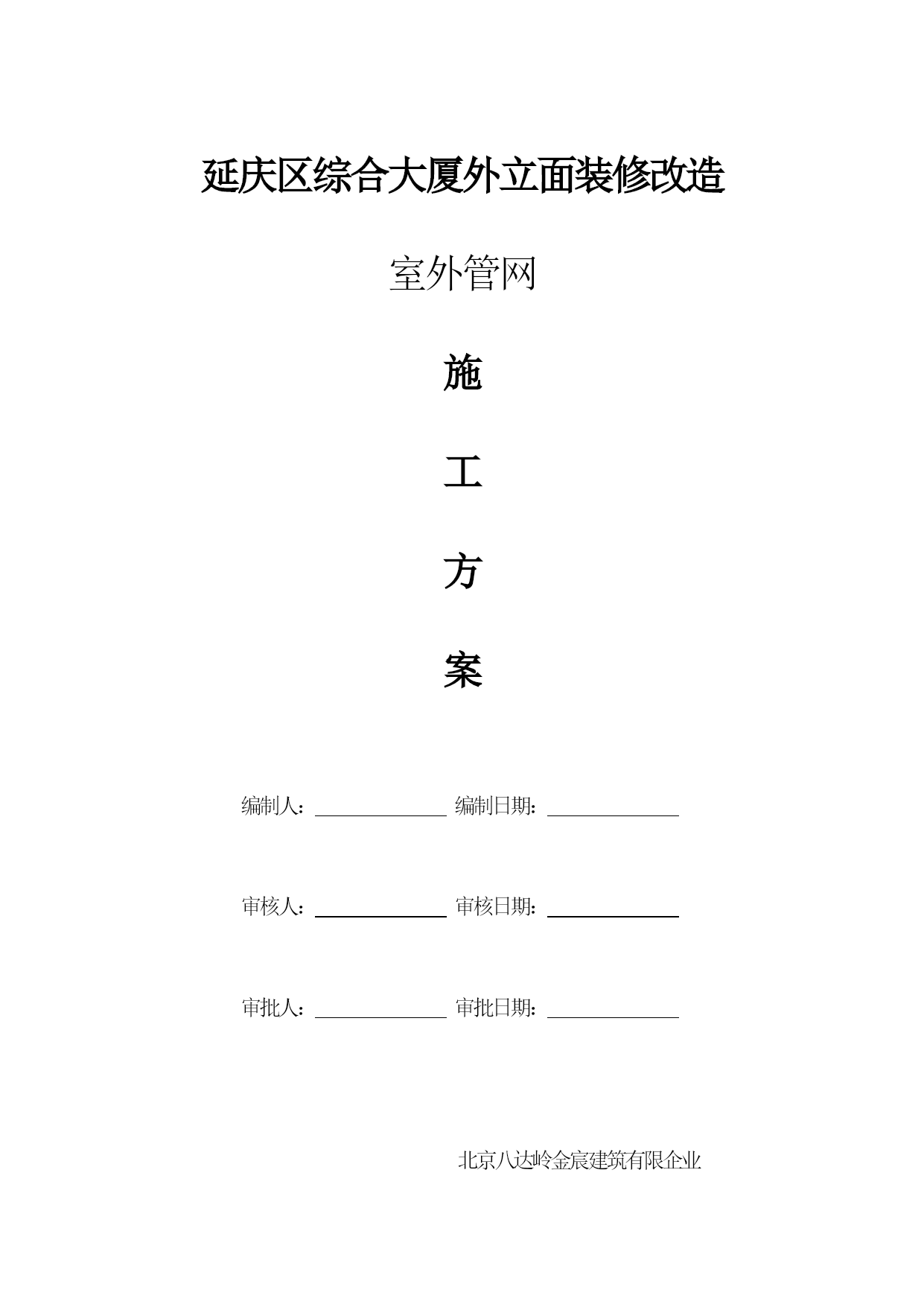 延庆区综合大厦外立面装修改造

室外管网

施

工

方

案

编制人：＿＿＿＿＿＿ 编制日期：＿＿＿＿＿＿

审核人：＿＿＿＿＿＿ 审核日期：＿＿＿＿＿＿

审批人：＿＿＿＿＿＿ 审批日期：＿＿＿＿＿＿

北京八达岭金宸建筑有限企业